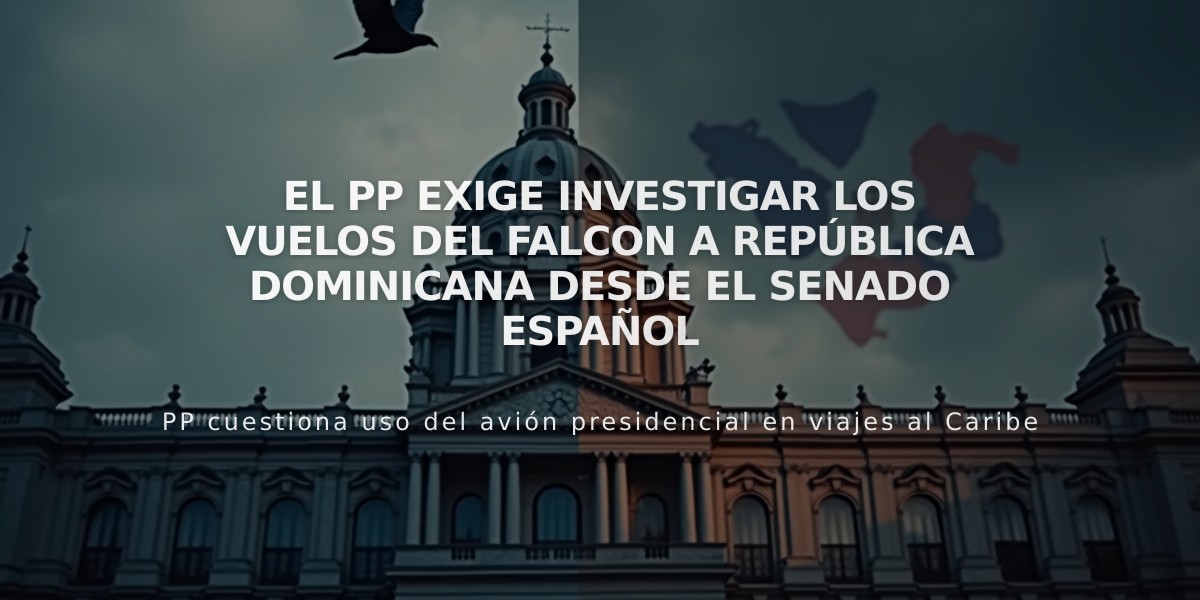 EL PP EXIGE INVESTIGAR LOS VUELOS DEL FALCON A REPÚBLICA DOMINICANA DESDE EL SENADO ESPAÑOL

PP cuestiona uso del avión presidencial en viajes al Caribe